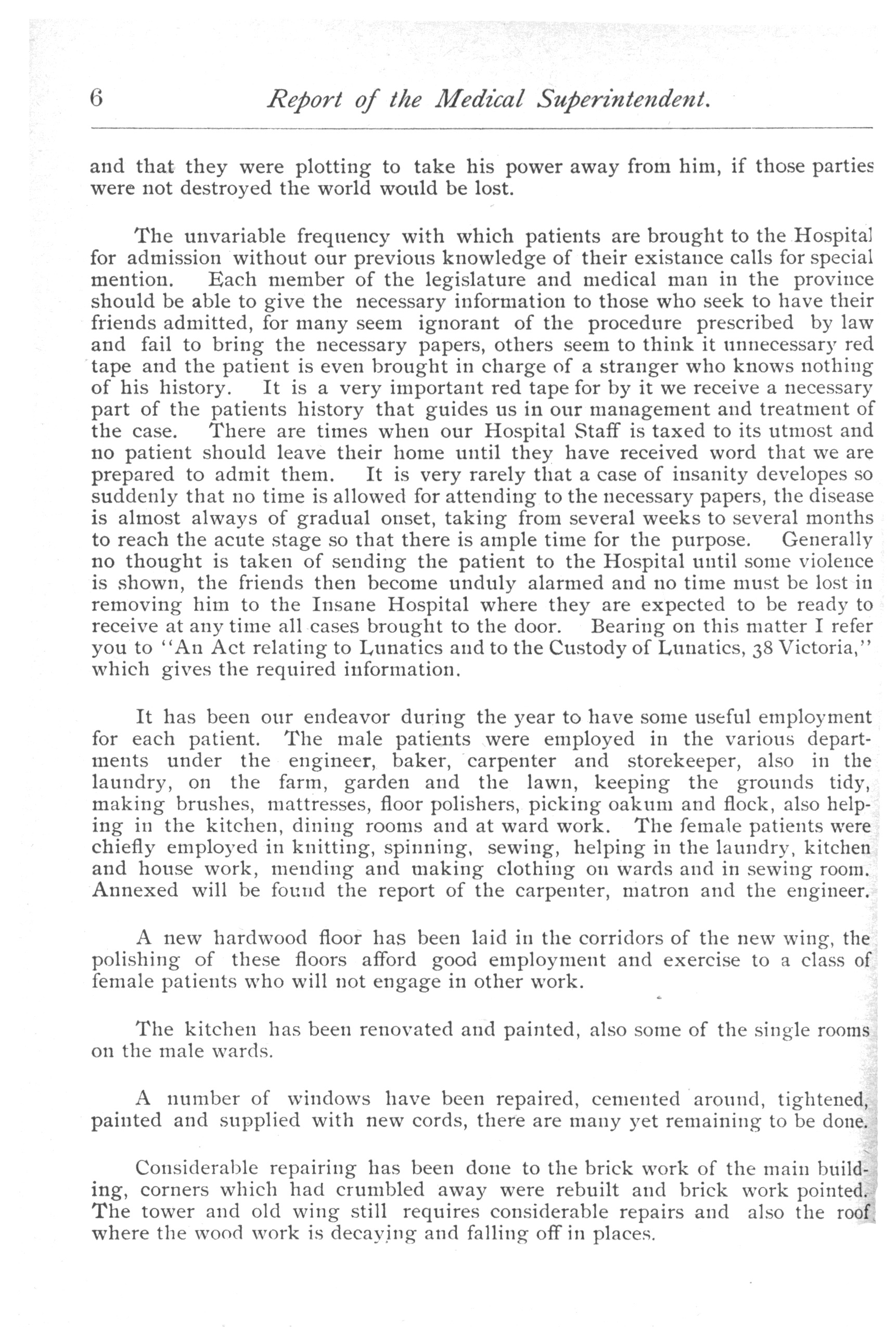 6 Report of the Medical Superintendent.

and that they were plotting to take his power away from him, if those parties were not destroyed the world would be lost.

The unvariable frequency with which patients are brought to the Hospital for admission without our previous knowledge of their existance calls for special mention. Each member of the legislature and medical man in the province should be able to give the necessary information to those who seek to have their friends admitted, for many seem ignorant of the procedure prescribed by law and fail to bring the necessary papers, others seem to think it unnecessary red tape and the patient is even brought in charge of a stranger who knows nothing of his history. It is a very important red tape for by it we receive a necessary part of the patients history that guides us in our management and treatment of the case. There are times when our Hospital Staff is taxed to its utmost and no patient should leave their home until they have received word that we are prepared to admit them. It is very rarely that a case of insanity developes so suddenly that no time is allowed for attending to the necessary papers, the disease is almost always of gradual onset, taking from several weeks to several months to reach the acute stage so that there is ample time for the purpose. Generally no thought is taken of sending the patient to the Hospital until some violence is shown, the friends then become unduly alarmed and no time must be lost in removing him to the Insane Hospital where they are expected to be ready to receive at any time all cases brought to the door. Bearing on this matter I refer you to "An Act relating to Lunatics and to the Custody of Lunatics, 38 Victoria," which gives the required information.

It has been our endeavor during the year to have some useful employment for each patient. The male patients were employed in the various departments under the engineer, baker, carpenter and storekeeper, also in the laundry, on the farm, garden and the lawn, keeping the grounds tidy, making brushes, mattresses, floor polishers, picking oakum and flock, also helping in the kitchen, dining rooms and at ward work. The female patients were chiefly employed in knitting, spinning, sewing, helping in the laundry, kitchen and house work, mending and making clothing on wards and in sewing room. Annexed will be found the report of the carpenter, matron and the engineer.

A new hardwood floor has been laid in the corridors of the new wing, the polishing of these floors afford good employment and exercise to a class of female patients who will not engage in other work.

The kitchen has been renovated and painted, also some of the single rooms on the male wards.

A number of windows have been repaired, cemented around, tightened, painted and supplied with new cords, there are many yet remaining to be done.

Considerable repairing has been done to the brick work of the main building, corners which had crumbled away were rebuilt and brick work pointed. The tower and old wing still requires considerable repairs and also the roof where the wood work is decaying and falling off in places.